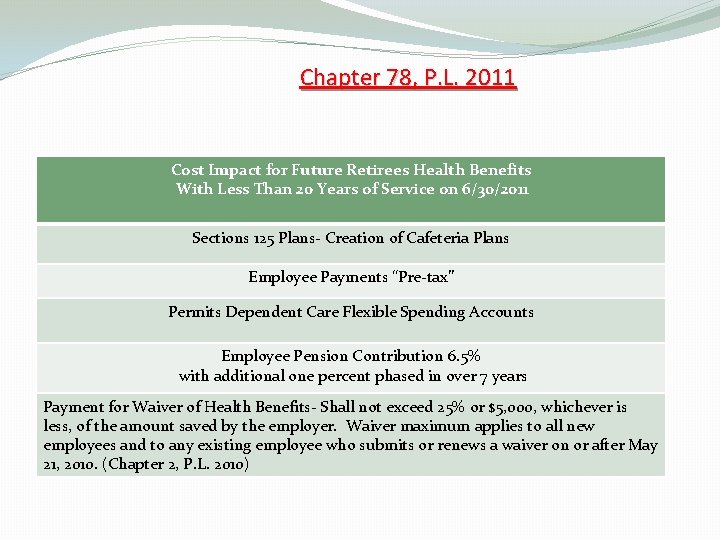 Chapter 78, P.L. 2011

| Cost Impact for Future Retirees Health Benefits With Less Than 20 Years of Service on 6/30/2011 |
|---|
| Sections 125 Plans- Creation of Cafeteria Plans |
| Employee Payments "Pre-tax" |
| Permits Dependent Care Flexible Spending Accounts |
| Employee Pension Contribution 6.5% with additional one percent phased in over 7 years |
| Payment for Waiver of Health Benefits- Shall not exceed 25% or $5,000, whichever is less, of the amount saved by the employer. Waiver maximum applies to all new employees and to any existing employee who submits or renews a waiver on or after May 21, 2010. (Chapter 2, P.L. 2010) |